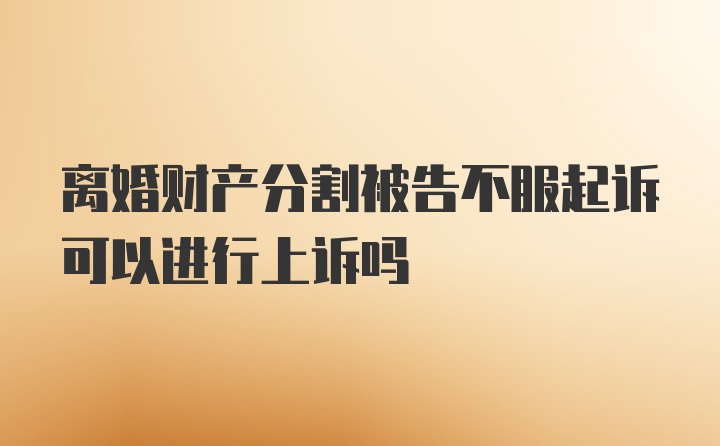 离婚财产分割被告不服起诉可以进行上诉吗